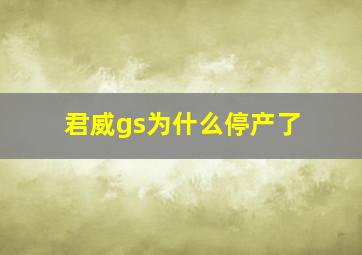 君威gs为什么停产了